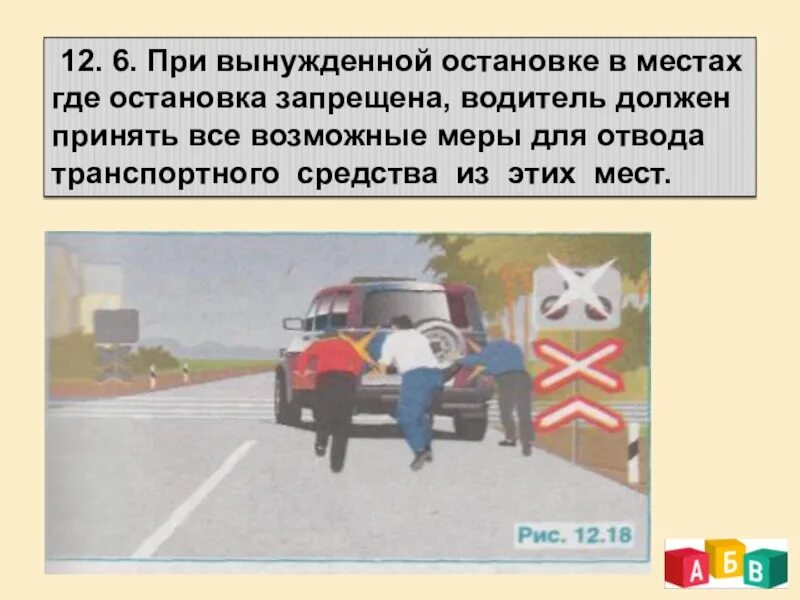 12. 6. При вынужденной остановке в местах где остановка запрещена, водитель должен принять все возможные меры для отвода транспортного средства из этих мест.

Рис. 12.18

А Б В